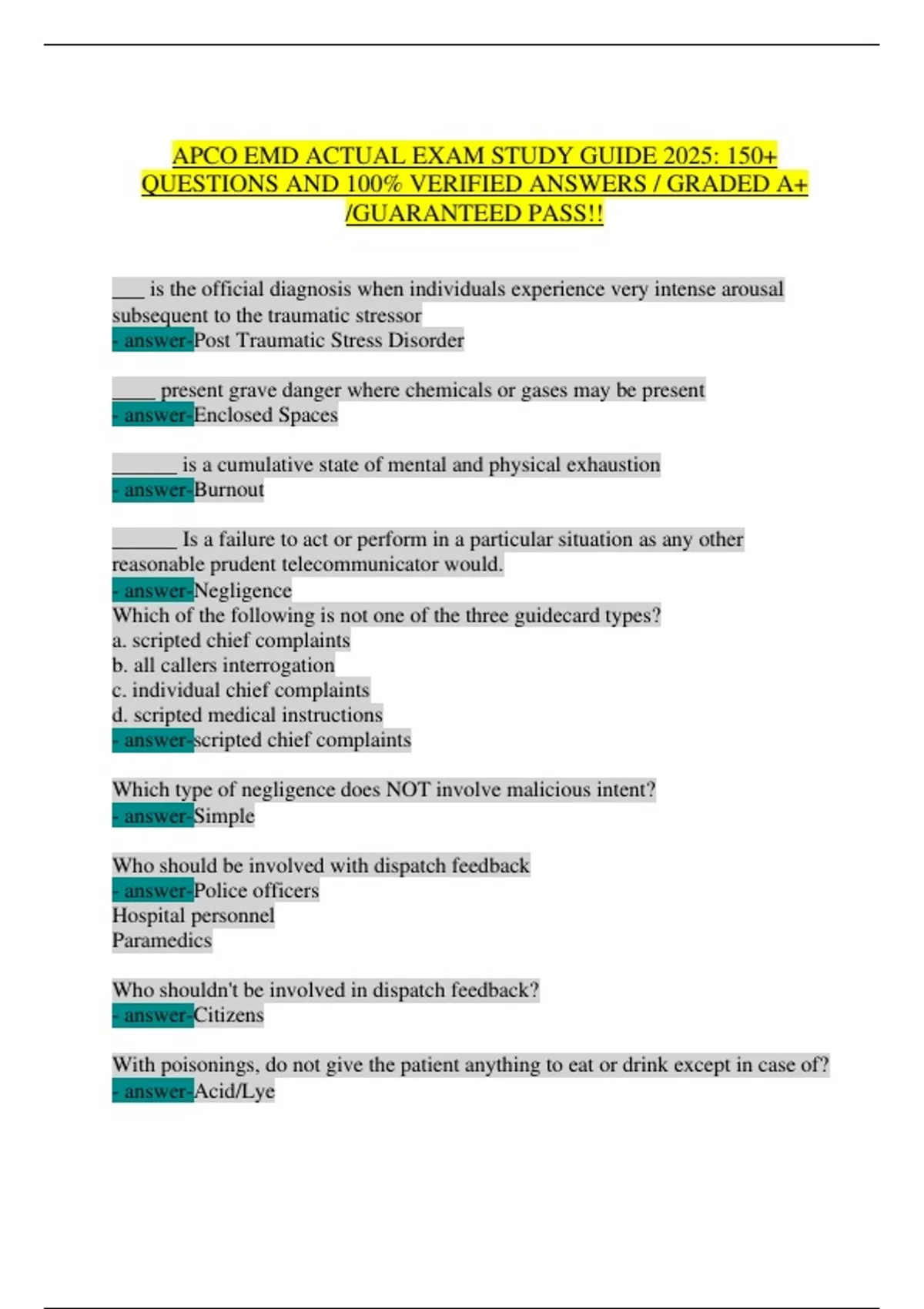 APCO EMD ACTUAL EXAM STUDY GUIDE 2025: 150+ QUESTIONS AND 100% VERIFIED ANSWERS / GRADED A+ /GUARANTEED PASS!!

___ is the official diagnosis when individuals experience very intense arousal subsequent to the traumatic stressor
- answer-Post Traumatic Stress Disorder

____ present grave danger where chemicals or gases may be present
- answer-Enclosed Spaces

______ is a cumulative state of mental and physical exhaustion
- answer-Burnout

______ Is a failure to act or perform in a particular situation as any other reasonable prudent telecommunicator would.
- answer-Negligence
Which of the following is not one of the three guidecard types?
a. scripted chief complaints
b. all callers interrogation
c. individual chief complaints
d. scripted medical instructions
- answer-scripted chief complaints

Which type of negligence does NOT involve malicious intent?
- answer-Simple

Who should be involved with dispatch feedback
- answer-Police officers
Hospital personnel
Paramedics

Who shouldn't be involved in dispatch feedback?
- answer-Citizens

With poisonings, do not give the patient anything to eat or drink except in case of?
- answer-Acid/Lye